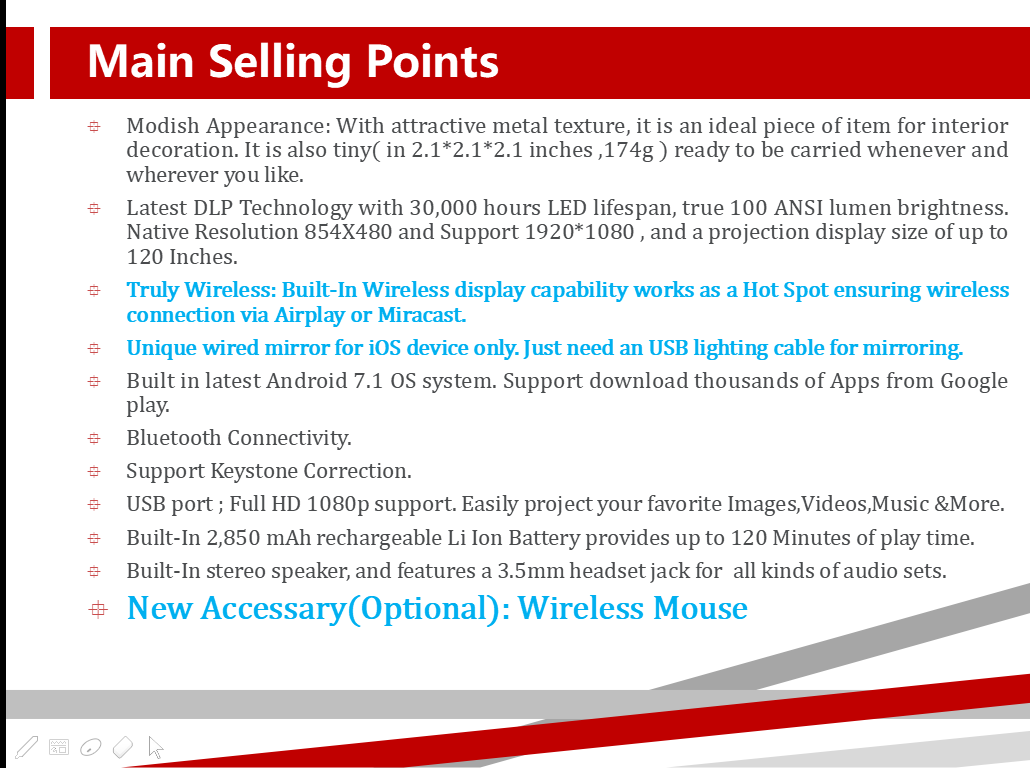 Main Selling Points

Modish Appearance: With attractive metal texture, it is an ideal piece of item for interior decoration. It is also tiny( in 2.1*2.1*2.1 inches ,174g ) ready to be carried whenever and wherever you like.

Latest DLP Technology with 30,000 hours LED lifespan, true 100 ANSI lumen brightness. Native Resolution 854X480 and Support 1920*1080 , and a projection display size of up to 120 Inches.

Truly Wireless: Built-In Wireless display capability works as a Hot Spot ensuring wireless connection via Airplay or Miracast.

Unique wired mirror for iOS device only. Just need an USB lighting cable for mirroring.

Built in latest Android 7.1 OS system. Support download thousands of Apps from Google play.

Bluetooth Connectivity.

Support Keystone Correction.

USB port ; Full HD 1080p support. Easily project your favorite Images,Videos,Music &More.

Built-In 2,850 mAh rechargeable Li Ion Battery provides up to 120 Minutes of play time.

Built-In stereo speaker, and features a 3.5mm headset jack for all kinds of audio sets.

New Accessary(Optional): Wireless Mouse